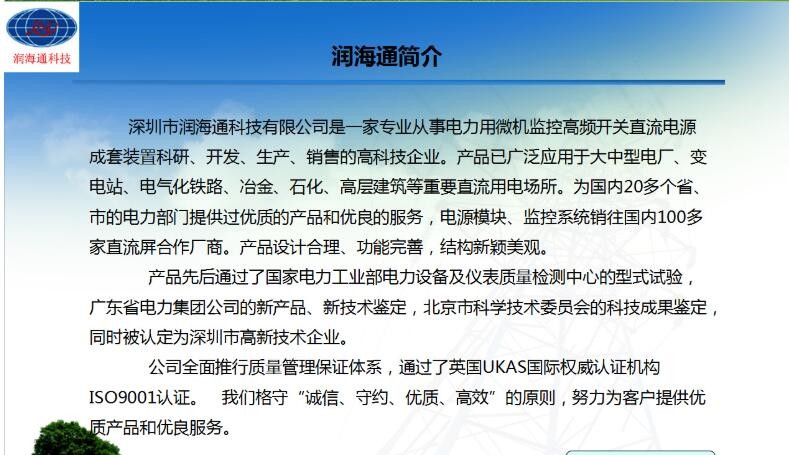 润海通科技

润海通简介

深圳市润海通科技有限公司是一家专业从事电力用微机监控高频开关直流电源成套装置科研、开发、生产、销售的高科技企业。产品已广泛应用于大中型电厂、变电站、电气化铁路、冶金、石化、高层建筑等重要直流用电场所。为国内20多个省、市的电力部门提供过优质的产品和优良的服务，电源模块、监控系统销往国内100多家直流屏合作厂商。产品设计合理、功能完善，结构新颖美观。

产品先后通过了国家电力工业部电力设备及仪表质量检测中心的型式试验，广东省电力集团公司的新产品、新技术鉴定，北京市科学技术委员会的科技成果鉴定，同时被认定为深圳市高新技术企业。

公司全面推行质量管理保证体系，通过了英国UKAS国际权威认证机构ISO9001认证。 我们恪守“诚信、守约、优质、高效”的原则，努力为客户提供优质产品和优良服务。